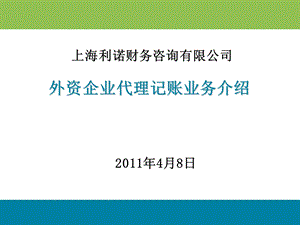 上海利诺财务咨询有限公司

外资企业代理记账业务介绍

2011年4月8日